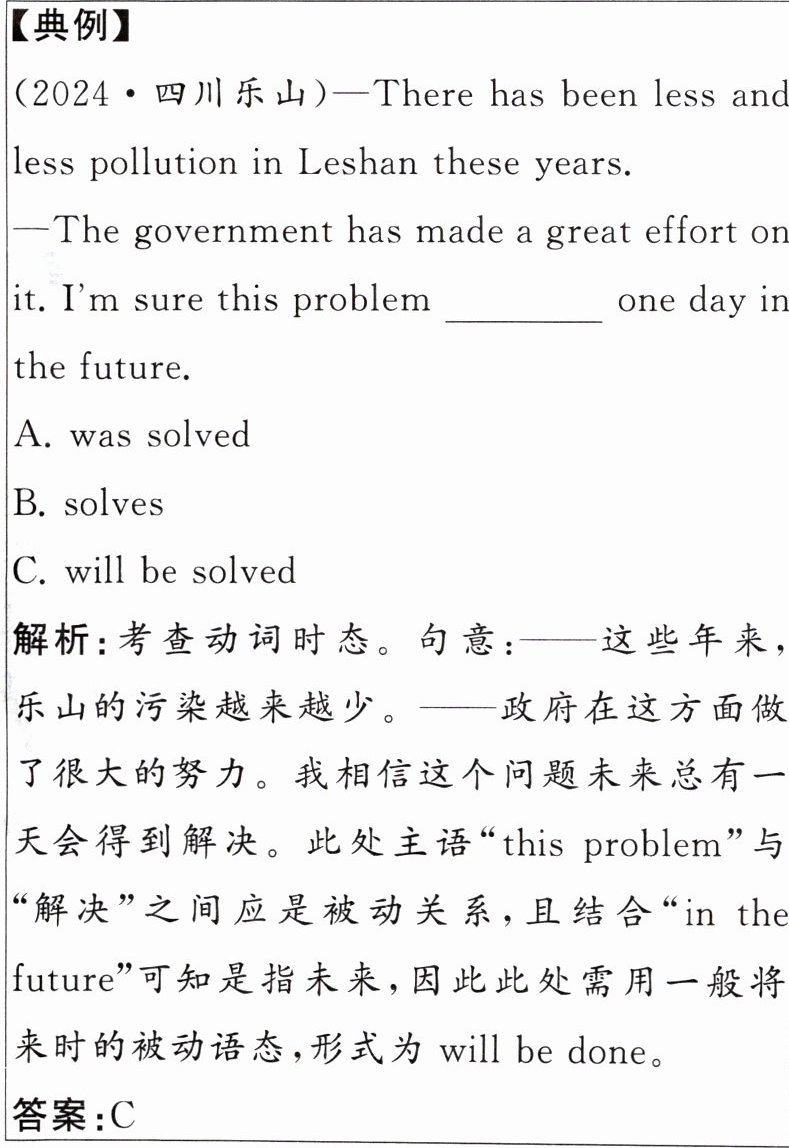 【典例】

(2024·四川乐山)—There has been less and less pollution in Leshan these years.

—The government has made a great effort on it. I'm sure this problem ________ one day in the future.

A. was solved

B. solves

C. will be solved

解析:考查动词时态。句意:——这些年来,乐山的污染越来越少。——政府在这方面做了很大的努力。我相信这个问题未来总有一天会得到解决。此处主语“this problem”与“解决”之间应是被动关系,且结合“in the future”可知是指未来,因此此处需用一般将来时的被动语态,形式为 will be done。

答案:C